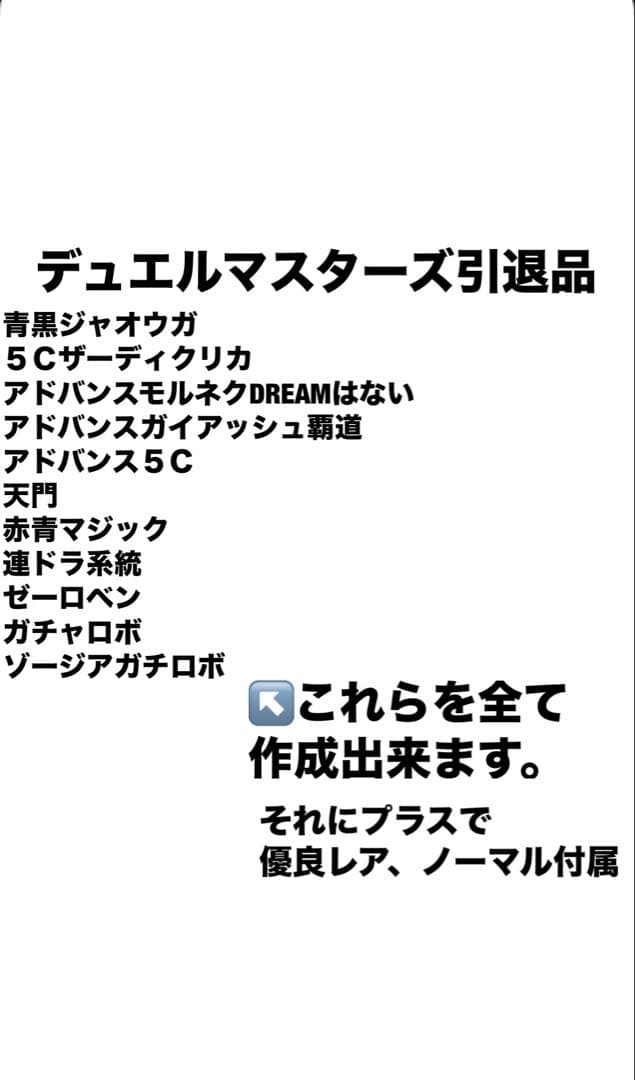 デュエルマスターズ引退品

青黒ジャオウガ
５Cザーディクリカ
アドバンスモルネクDREAMはない
アドバンスガイアッシュ覇道
アドバンス５C
天門
赤青マジック
連ドラ系統
ゼーロベン
ガチャロボ
ゾージアガチロボ

↖️これらを全て作成出来ます。

それにプラスで
優良レア、ノーマル付属